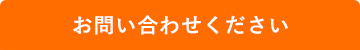 お問い合わせください